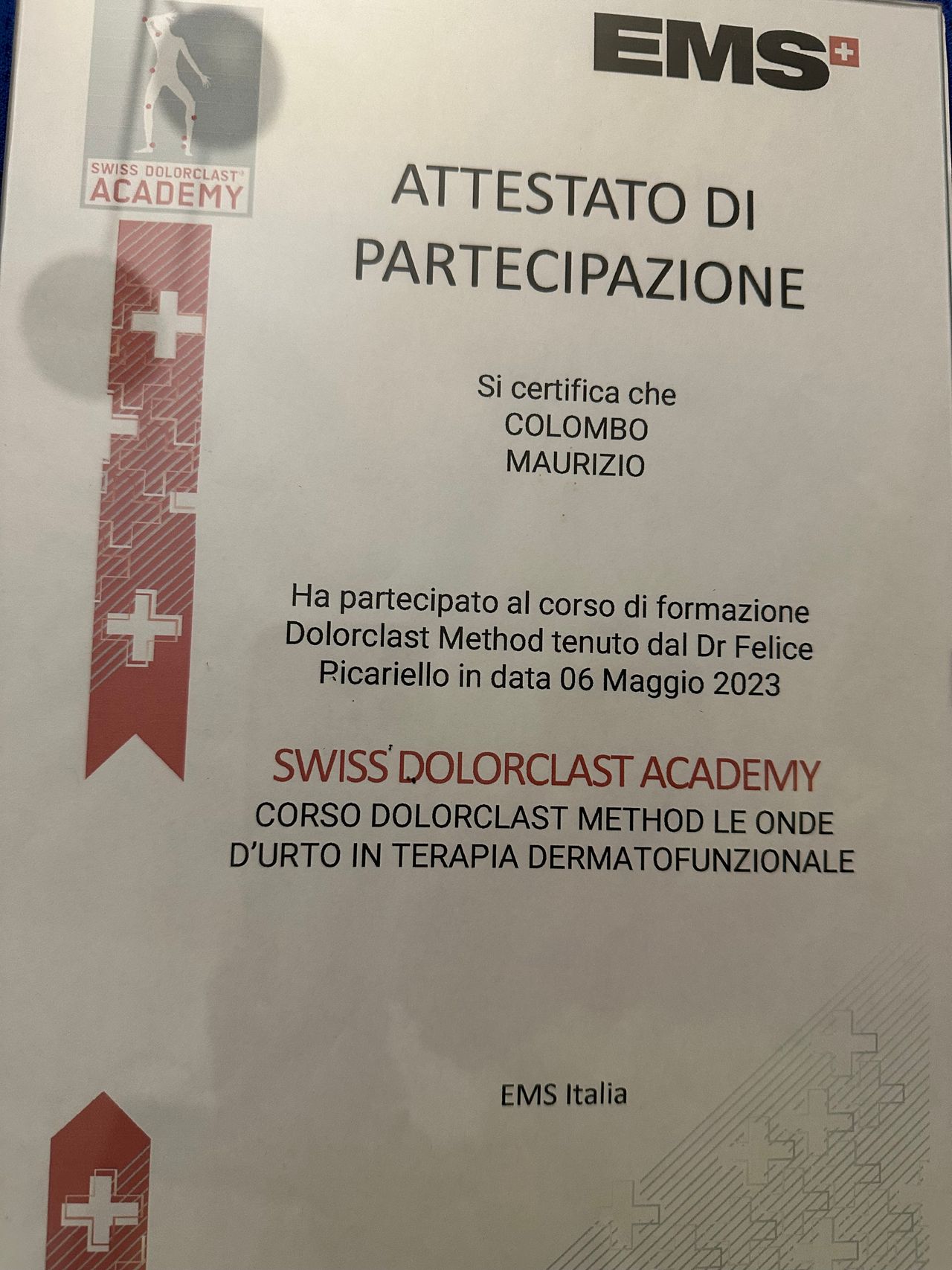 SWISS DOLORCLAST®
ACADEMY

EMS

ATTESTATO DI PARTECIPAZIONE

Si certifica che
COLOMBO
MAURIZIO

Ha partecipato al corso di formazione Dolorclast Method tenuto dal Dr Felice Picariello in data 06 Maggio 2023

SWISS DOLORCLAST ACADEMY
CORSO DOLORCLAST METHOD LE ONDE D'URTO IN TERAPIA DERMATOFUNZIONALE

EMS Italia